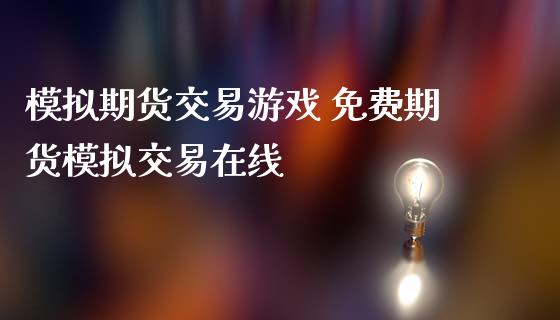 模拟期货交易游戏 免费期货模拟交易在线